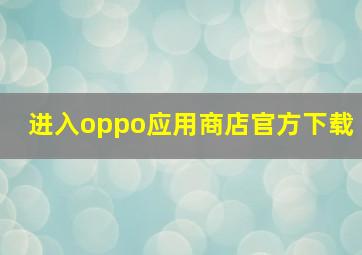 进入oppo应用商店官方下载